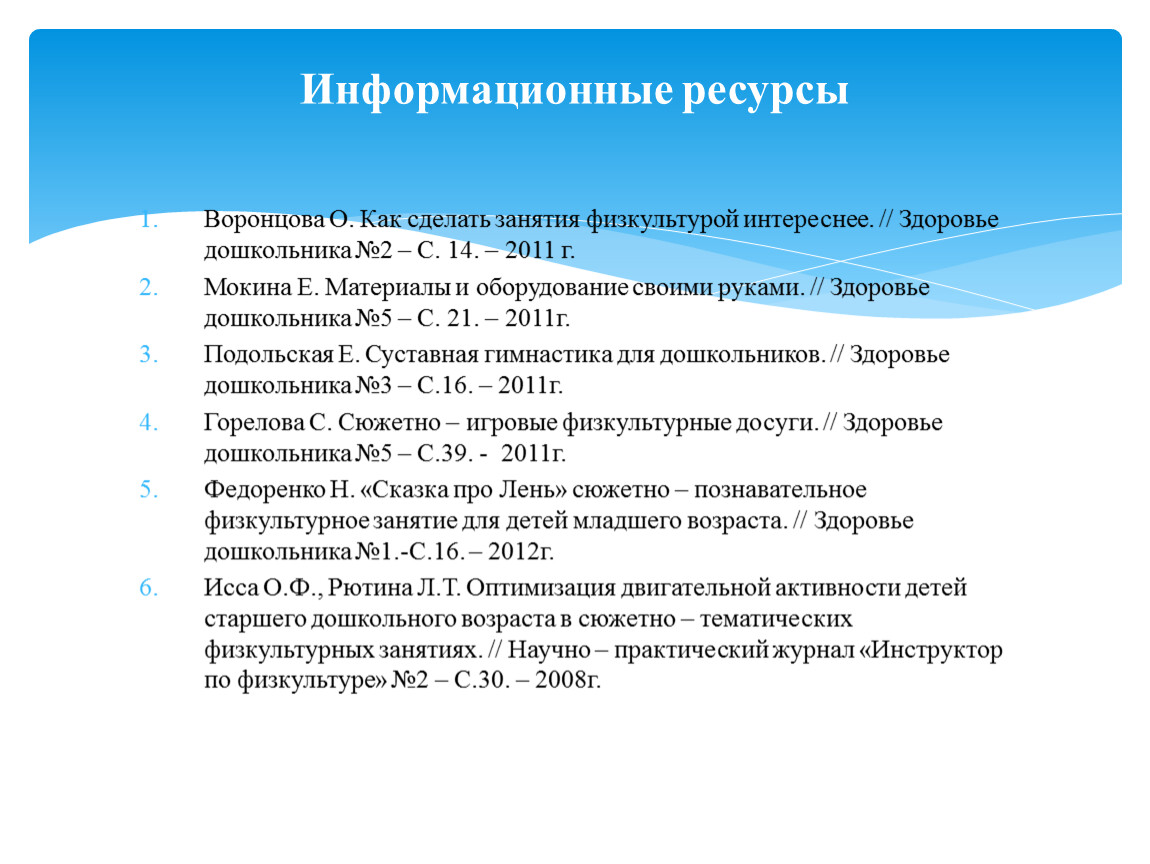 Информационные ресурсы

1. Воронцова О. Как сделать занятия физкультурой интереснее. // Здоровье дошкольника №2 – С. 14. – 2011 г.
2. Мокина Е. Материалы и оборудование своими руками. // Здоровье дошкольника №5 – С. 21. – 2011г.
3. Подольская Е. Суставная гимнастика для дошкольников. // Здоровье дошкольника №3 – С.16. – 2011г.
4. Горелова С. Сюжетно – игровые физкультурные досуги. // Здоровье дошкольника №5 – С.39. - 2011г.
5. Федоренко Н. «Сказка про Лень» сюжетно – познавательное физкультурное занятие для детей младшего возраста. // Здоровье дошкольника №1.-С.16. – 2012г.
6. Исса О.Ф., Рютина Л.Т. Оптимизация двигательной активности детей старшего дошкольного возраста в сюжетно – тематических физкультурных занятиях. // Научно – практический журнал «Инструктор по физкультуре» №2 – С.30. – 2008г.